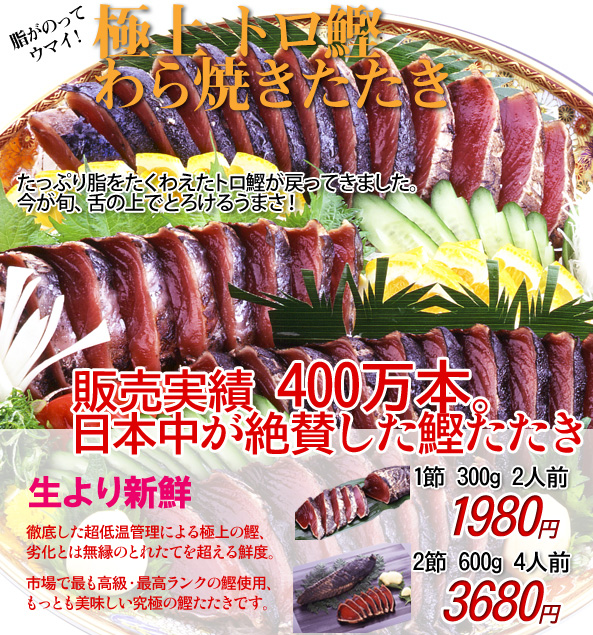 脂がのって
ウマイ！

極上トロ鰹
わら焼きたたき

たっぷり脂をたくわえたトロ鰹が戻ってきました。
今が旬、舌の上でとろけるうまさ！

販売実績 400万本。
日本中が絶賛した鰹たたき

生より新鮮

徹底した超低温管理による極上の鰹、
劣化とは無縁のとれたてを超える鮮度。

市場で最も高級・最高ランクの鰹使用、
もっとも美味しい究極の鰹たたきです。

1節 300g 2人前
1980円

2節 600g 4人前
3680円